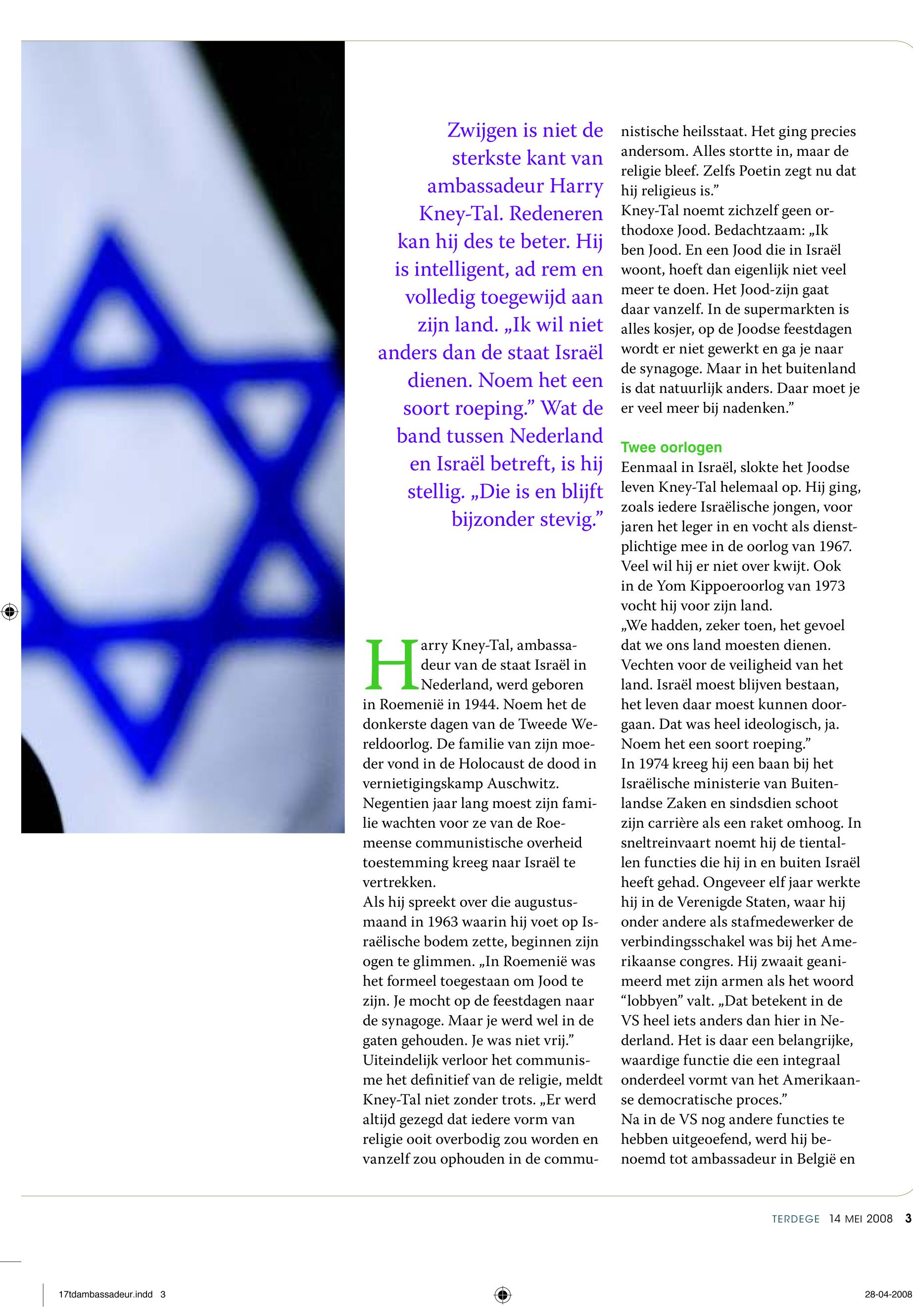 Zwijgen is niet de sterkste kant van ambassadeur Harry Kney-Tal. Redeneren kan hij des te beter. Hij is intelligent, ad rem en volledig toegewijd aan zijn land. „Ik wil niet anders dan de staat Israël dienen. Noem het een soort roeping.” Wat de band tussen Nederland en Israël betreft, is hij stellig. „Die is en blijft bijzonder stevig.”

Harry Kney-Tal, ambassadeur van de staat Israël in Nederland, werd geboren in Roemenië in 1944. Noem het de donkerste dagen van de Tweede Wereldoorlog. De familie van zijn moeder vond in de Holocaust de dood in vernietigingskamp Auschwitz. Negentien jaar lang moest zijn familie wachten voor ze van de Roemeense communistische overheid toestemming kreeg naar Israël te vertrekken.
Als hij spreekt over die augustusmaand in 1963 waarin hij voet op Israëlische bodem zette, beginnen zijn ogen te glimmen. „In Roemenië was het formeel toegestaan om Jood te zijn. Je mocht op de feestdagen naar de synagoge. Maar je werd wel in de gaten gehouden. Je was niet vrij.”
Uiteindelijk verloor het communisme het definitief van de religie, meldt Kney-Tal niet zonder trots. „Er werd altijd gezegd dat iedere vorm van religie ooit overbodig zou worden en vanzelf zou ophouden in de communistische heilsstaat. Het ging precies andersom. Alles stortte in, maar de religie bleef. Zelfs Poetin zegt nu dat hij religieus is.”
Kney-Tal noemt zichzelf geen orthodoxe Jood. Bedachtzaam: „Ik ben Jood. En een Jood die in Israël woont, hoeft dan eigenlijk niet veel meer te doen. Het Jood-zijn gaat daar vanzelf. In de supermarkten is alles kosjer, op de Joodse feestdagen wordt er niet gewerkt en ga je naar de synagoge. Maar in het buitenland is dat natuurlijk anders. Daar moet je er veel meer bij nadenken.”

Twee oorlogen
Eenmaal in Israël, slokte het Joodse leven Kney-Tal helemaal op. Hij ging, zoals iedere Israëlische jongen, voor jaren het leger in en vocht als dienstplichtige mee in de oorlog van 1967. Veel wil hij er niet over kwijt. Ook in de Yom Kippoeroorlog van 1973 vocht hij voor zijn land.
„We hadden, zeker toen, het gevoel dat we ons land moesten dienen. Vechten voor de veiligheid van het land. Israël moest blijven bestaan, het leven daar moest kunnen doorgaan. Dat was heel ideologisch, ja. Noem het een soort roeping.”
In 1974 kreeg hij een baan bij het Israëlische ministerie van Buitenlandse Zaken en sindsdien schoot zijn carrière als een raket omhoog. In sneltreinvaart noemt hij de tientallen functies die hij in en buiten Israël heeft gehad. Ongeveer elf jaar werkte hij in de Verenigde Staten, waar hij onder andere als stafmedewerker de verbindingsschakel was bij het Amerikaanse congres. Hij zwaait geanimeerd met zijn armen als het woord “lobbyen” valt. „Dat betekent in de VS heel iets anders dan hier in Nederland. Het is daar een belangrijke, waardige functie die een integraal onderdeel vormt van het Amerikaanse democratische proces.”
Na in de VS nog andere functies te hebben uitgeoefend, werd hij benoemd tot ambassadeur in België en

TERDEGE 14 MEI 2008 3

17tdambassadeur.indd 3

28-04-2008